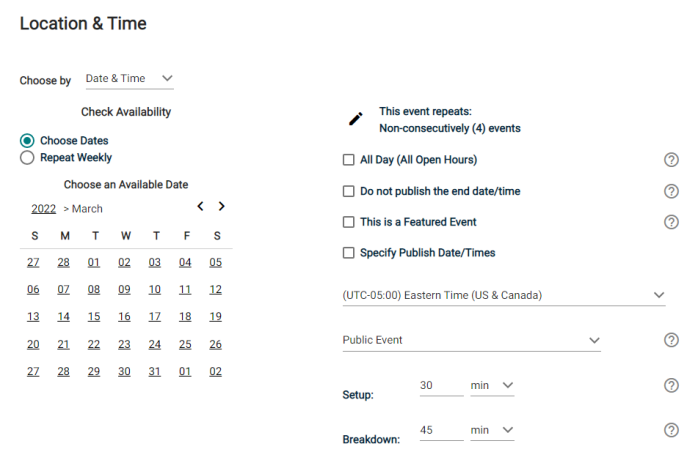 Location & Time

Choose by Date & Time

Check Availability

Choose Dates
Repeat Weekly

Choose an Available Date

2022 > March

| S | M | T | W | T | F | S |
|---|---|---|---|---|---|---|
| 27 | 28 | 01 | 02 | 03 | 04 | 05 |
| 06 | 07 | 08 | 09 | 10 | 11 | 12 |
| 13 | 14 | 15 | 16 | 17 | 18 | 19 |
| 20 | 21 | 22 | 23 | 24 | 25 | 26 |
| 27 | 28 | 29 | 30 | 31 | 01 | 02 |

This event repeats:
Non-consecutively (4) events

All Day (All Open Hours)

Do not publish the end date/time

This is a Featured Event

Specify Publish Date/Times

(UTC-05:00) Eastern Time (US & Canada)

Public Event

Setup: 30 min

Breakdown: 45 min